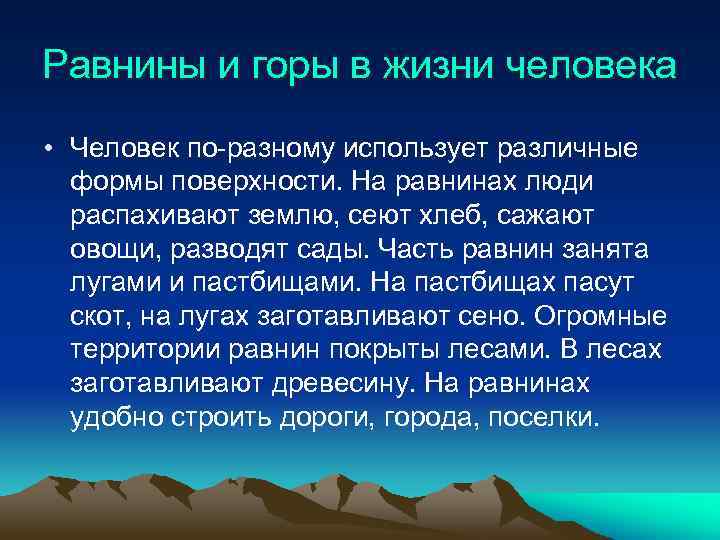 Равнины и горы в жизни человека

• Человек по-разному использует различные формы поверхности. На равнинах люди распахивают землю, сеют хлеб, сажают овощи, разводят сады. Часть равнин занята лугами и пастбищами. На пастбищах пасут скот, на лугах заготавливают сено. Огромные территории равнин покрыты лесами. В лесах заготавливают древесину. На равнинах удобно строить дороги, города, поселки.